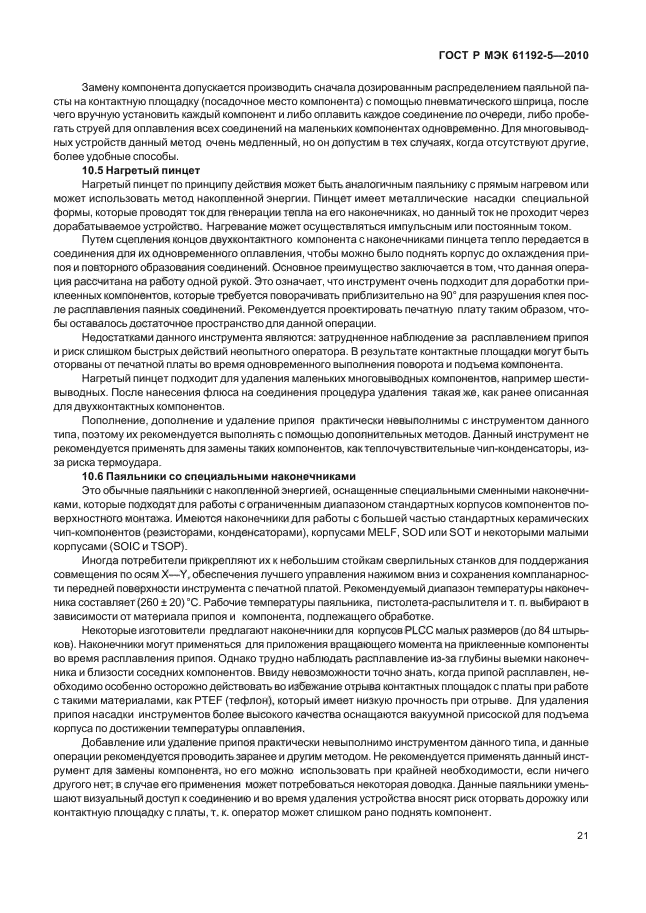 ГОСТ Р МЭК 61192-5—2010

Замену компонента допускается производить сначала дозированным распределением паяльной пасты на контактную площадку (посадочное место компонента) с помощью пневматического шприца, после чего вручную установить каждый компонент и либо оплавить каждое соединение по очереди, либо пробегать струей для оплавления всех соединений на маленьких компонентах одновременно. Для многовыводных устройств данный метод очень медленный, но он допустим в тех случаях, когда отсутствуют другие, более удобные способы.

10.5 Нагретый пинцет

Нагретый пинцет по принципу действия может быть аналогичным паяльнику с прямым нагревом или может использовать метод накопленной энергии. Пинцет имеет металлические насадки специальной формы, которые проводят ток для генерации тепла на его наконечниках, но данный ток не проходит через дорабатываемое устройство. Нагревание может осуществляться импульсным или постоянным током.

Путем сцепления концов двухконтактного компонента с наконечниками пинцета тепло передается в соединения для их одновременного оплавления, чтобы можно было поднять корпус до охлаждения припоя и повторного образования соединений. Основное преимущество заключается в том, что данная операция рассчитана на работу одной рукой. Это означает, что инструмент очень подходит для доработки приклеенных компонентов, которые требуется поворачивать приблизительно на 90° для разрушения клея после расплавления паяных соединений. Рекомендуется проектировать печатную плату таким образом, чтобы оставалось достаточное пространство для данной операции.

Недостатками данного инструмента являются: затрудненное наблюдение за расплавлением припоя и риск слишком быстрых действий неопытного оператора. В результате контактные площадки могут быть оторваны от печатной платы во время одновременного выполнения поворота и подъема компонента.

Нагретый пинцет подходит для удаления маленьких многовыводных компонентов, например шестивыводных. После нанесения флюса на соединения процедура удаления такая же, как ранее описанная для двухконтактных компонентов.

Пополнение, дополнение и удаление припоя практически невыполнимы с инструментом данного типа, поэтому их рекомендуется выполнять с помощью дополнительных методов. Данный инструмент не рекомендуется применять для замены таких компонентов, как теплочувствительные чип-конденсаторы, из-за риска термоудара.

10.6 Паяльники со специальными наконечниками

Это обычные паяльники с накопленной энергией, оснащенные специальными сменными наконечниками, которые подходят для работы с ограниченным диапазоном стандартных корпусов компонентов поверхностного монтажа. Имеются наконечники для работы с большей частью стандартных керамических чип-компонентов (резисторами, конденсаторами), корпусами MELF, SOD или SOT и некоторыми малыми корпусами (SOIC и TSOP).

Иногда потребители прикрепляют их к небольшим стойкам сверлильных станков для поддержания совмещения по осям X—Y, обеспечения лучшего управления нажимом вниз и сохранения компланарности передней поверхности инструмента с печатной платой. Рекомендуемый диапазон температуры наконечника составляет (260 ± 20) °С. Рабочие температуры паяльника, пистолета-распылителя и т. п. выбирают в зависимости от материала припоя и компонента, подлежащего обработке.

Некоторые изготовители предлагают наконечники для корпусов PLCC малых размеров (до 84 штырьков). Наконечники могут применяться для приложения вращающего момента на приклеенные компоненты во время расплавления припоя. Однако трудно наблюдать расплавление из-за глубины выемки наконечника и близости соседних компонентов. Ввиду невозможности точно знать, когда припой расплавлен, необходимо особенно осторожно действовать во избежание отрыва контактных площадок с платы при работе с такими материалами, как PTEF (тефлон), который имеет низкую прочность при отрыве. Для удаления припоя насадки инструментов более высокого качества оснащаются вакуумной присоской для подъема корпуса по достижении температуры оплавления.

Добавление или удаление припоя практически невыполнимо инструментом данного типа, и данные операции рекомендуется проводить заранее и другим методом. Не рекомендуется применять данный инструмент для замены компонента, но его можно использовать при крайней необходимости, если ничего другого нет; в случае его применения может потребоваться некоторая доводка. Данные паяльники уменьшают визуальный доступ к соединению и во время удаления устройства вносят риск оторвать дорожку или контактную площадку с платы, т. к. оператор может слишком рано поднять компонент.

21